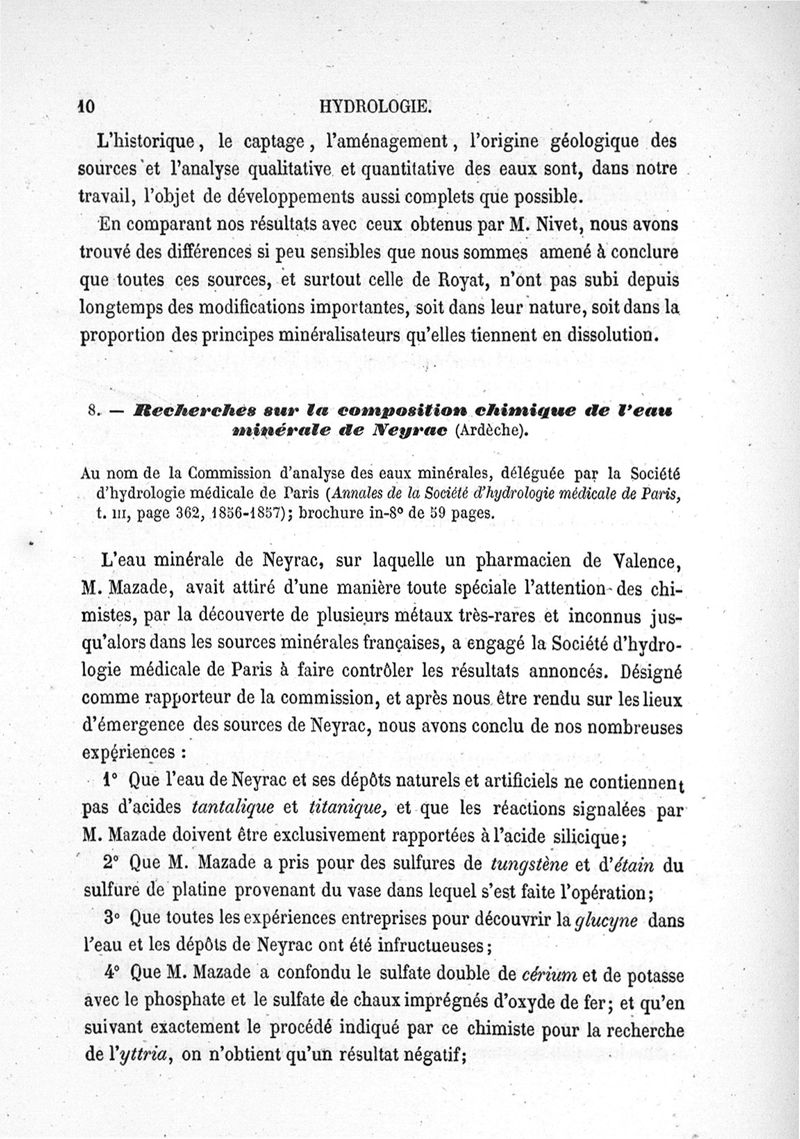 10 HYDROLOGIE.

L'historique, le captage, l'aménagement, l'origine géologique des sources et l'analyse qualitative et quantitative des eaux sont, dans notre travail, l'objet de développements aussi complets que possible.

En comparant nos résultats avec ceux obtenus par M. Nivet, nous avons trouvé des différences si peu sensibles que nous sommes amené à conclure que toutes ces sources, et surtout celle de Royat, n'ont pas subi depuis longtemps des modifications importantes, soit dans leur nature, soit dans la proportion des principes minéralisateurs qu'elles tiennent en dissolution.

8. — Recherches sur la composition chimique de l'eau minérale de Neyrac (Ardèche).

Au nom de la Commission d'analyse des eaux minérales, déléguée par la Société d'hydrologie médicale de Paris (Annales de la Société d'hydrologie médicale de Paris, t. III, page 362, 1856-1857); brochure in-8° de 59 pages.

L'eau minérale de Neyrac, sur laquelle un pharmacien de Valence, M. Mazade, avait attiré d'une manière toute spéciale l'attention des chimistes, par la découverte de plusieurs métaux très-rares et inconnus jusqu'alors dans les sources minérales françaises, a engagé la Société d'hydrologie médicale de Paris à faire contrôler les résultats annoncés. Désigné comme rapporteur de la commission, et après nous être rendu sur les lieux d'émergence des sources de Neyrac, nous avons conclu de nos nombreuses expériences :

1° Que l'eau de Neyrac et ses dépôts naturels et artificiels ne contiennent pas d'acides tantalique et titanique, et que les réactions signalées par M. Mazade doivent être exclusivement rapportées à l'acide silicique;

2° Que M. Mazade a pris pour des sulfures de tungstène et d'étain du sulfure de platine provenant du vase dans lequel s'est faite l'opération;

3° Que toutes les expériences entreprises pour découvrir la glucyne dans l'eau et les dépôts de Neyrac ont été infructueuses;

4° Que M. Mazade a confondu le sulfate double de cérium et de potasse avec le phosphate et le sulfate de chaux imprégnés d'oxyde de fer; et qu'en suivant exactement le procédé indiqué par ce chimiste pour la recherche de l'yttria, on n'obtient qu'un résultat négatif;